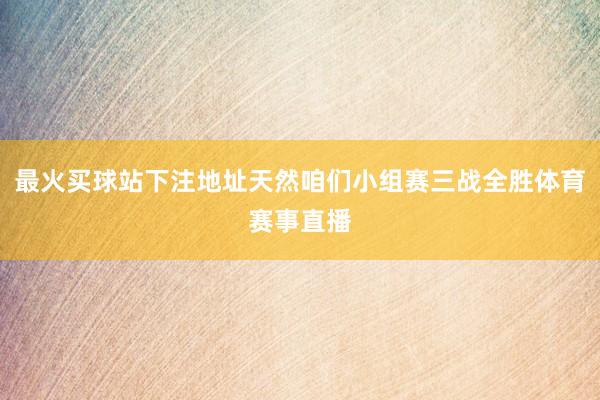 最火买球站下注地址天然咱们小组赛三战全胜体育赛事直播